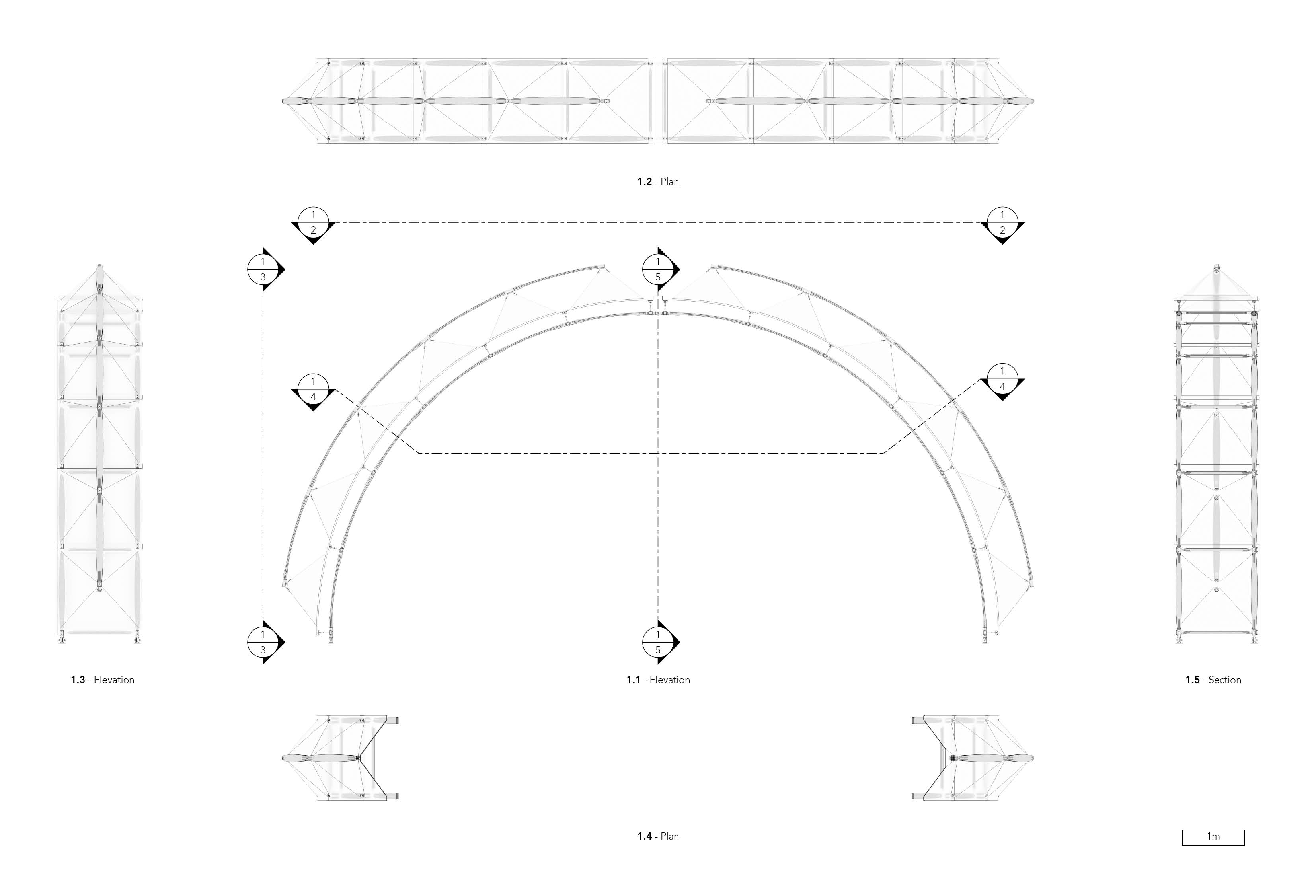 1.2 - Plan

1
2

1
2

1
3

1
5

1
4

1
4

1
3

1
5

1.3 - Elevation

1.1 - Elevation

1.5 - Section

1.4 - Plan

1m